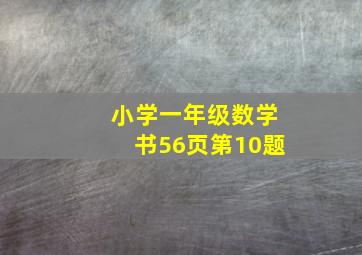 小学一年级数学书56页第10题